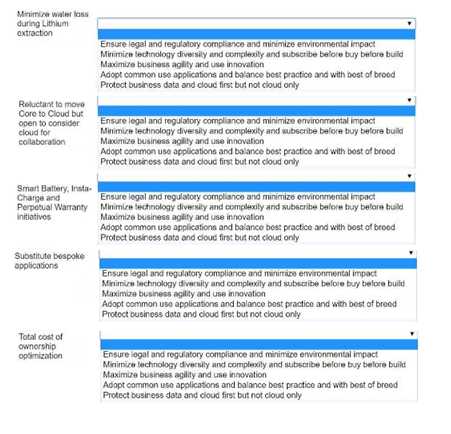 Minimize water loss during Lithium extraction

Ensure legal and regulatory compliance and minimize environmental impact
Minimize technology diversity and complexity and subscribe before buy before build
Maximize business agility and use innovation
Adopt common use applications and balance best practice and with best of breed
Protect business data and cloud first but not cloud only

Reluctant to move Core to Cloud but open to consider cloud for collaboration

Ensure legal and regulatory compliance and minimize environmental impact
Minimize technology diversity and complexity and subscribe before buy before build
Maximize business agility and use innovation
Adopt common use applications and balance best practice and with best of breed
Protect business data and cloud first but not cloud only

Smart Battery, Insta-Charge and Perpetual Warranty initiatives

Ensure legal and regulatory compliance and minimize environmental impact
Minimize technology diversity and complexity and subscribe before buy before build
Maximize business agility and use innovation
Adopt common use applications and balance best practice and with best of breed
Protect business data and cloud first but not cloud only

Substitute bespoke applications

Ensure legal and regulatory compliance and minimize environmental impact
Minimize technology diversity and complexity and subscribe before buy before build
Maximize business agility and use innovation
Adopt common use applications and balance best practice and with best of breed
Protect business data and cloud first but not cloud only

Total cost of ownership optimization

Ensure legal and regulatory compliance and minimize environmental impact
Minimize technology diversity and complexity and subscribe before buy before build
Maximize business agility and use innovation
Adopt common use applications and balance best practice and with best of breed
Protect business data and cloud first but not cloud only